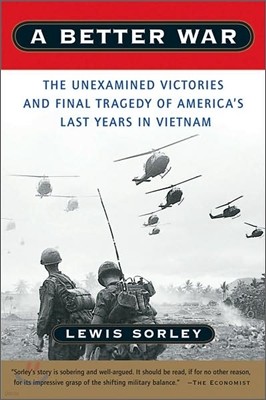 A BETTER WAR

THE UNEXAMINED VICTORIES AND FINAL TRAGEDY OF AMERICA'S LAST YEARS IN VIETNAM

LEWIS SORLEY

"Sorley's story is sobering and well-argued. It should be read, if for no other reason, for its impressive grasp of the shifting military balance." —THE ECONOMIST